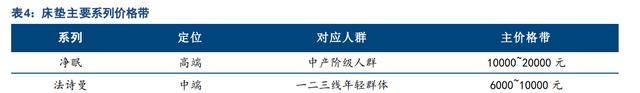 表4：床垫主要系列价格带

| 系列 | 定位 | 对应人群 | 主价格带 |
|---|---|---|---|
| 净眠 | 高端 | 中产阶级人群 | 10000~20000 元 |
| 法诗曼 | 中端 | 一二三线年轻群体 | 6000~10000 元 |